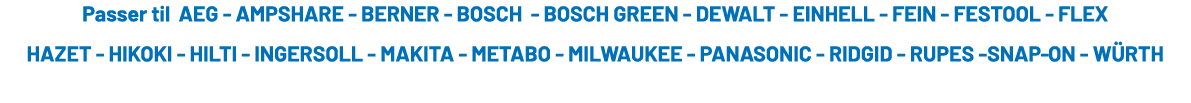 Passer til AEG - AMPSHARE - BERNER - BOSCH - BOSCH GREEN - DEWALT - EINHELL - FEIN - FESTOOL - FLEX
HAZET - HIKOKI - HILTI - INGERSOLL - MAKITA - METABO - MILWAUKEE - PANASONIC - RIDGID - RUPES -SNAP-ON - WÜRTH